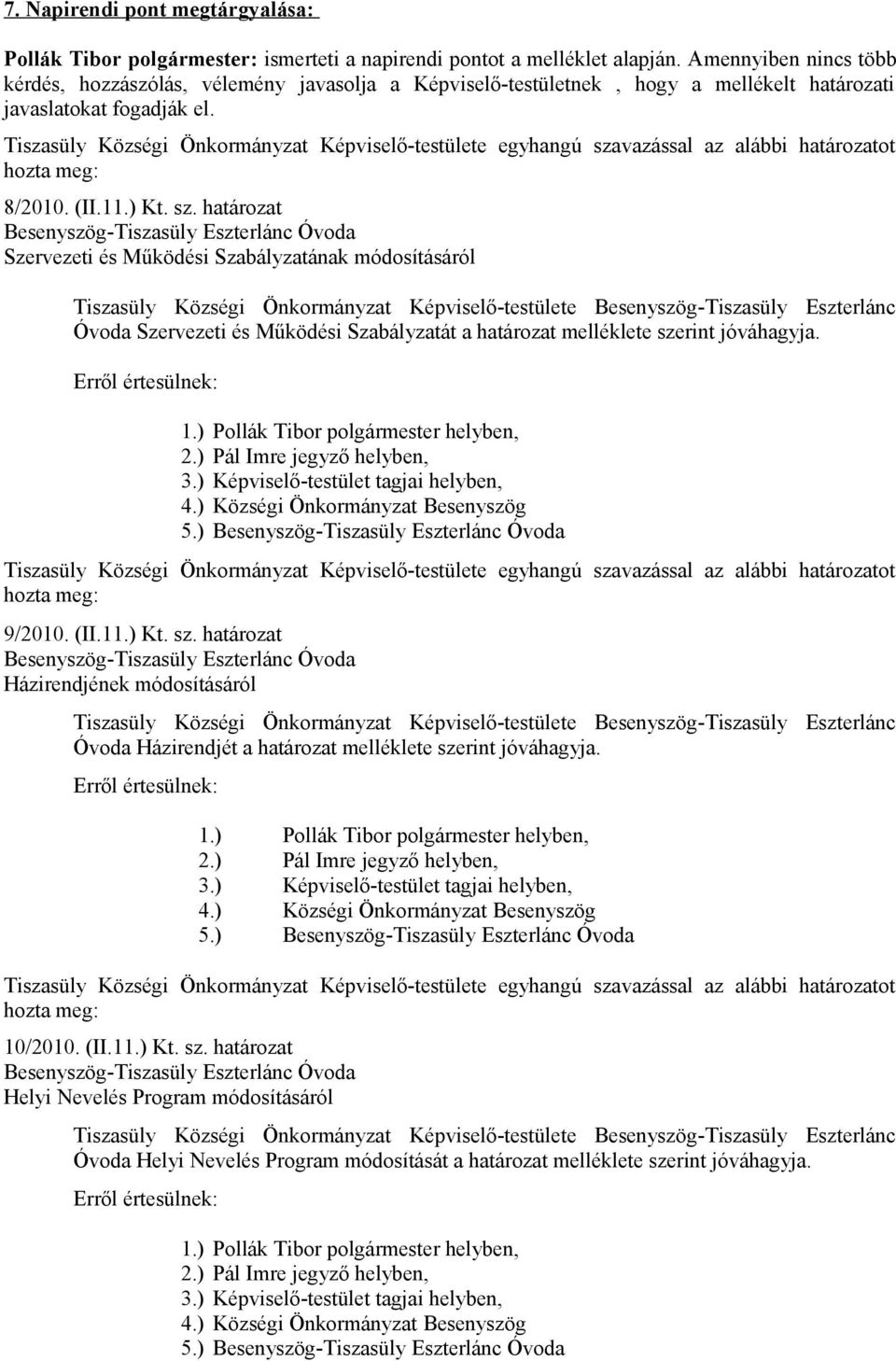 7. Napirendi pont megtárgyalása:

Pollák Tibor polgármester: ismerteti a napirendi pontot a melléklet alapján. Amennyiben nincs több kérdés, hozzászólás, vélemény javasolja a Képviselő-testületnek , hogy a mellékelt határozati javaslatokat fogadják el.

Tiszasüly Községi Önkormányzat Képviselő-testülete egyhangú szavazással az alábbi határozatot hozta meg:

8/2010. (II.11.) Kt. sz. határozat
Besenyszög-Tiszasüly Eszterlánc Óvoda
Szervezeti és Működési Szabályzatának módosításáról

Tiszasüly Községi Önkormányzat Képviselő-testülete Besenyszög-Tiszasüly Eszterlánc Óvoda Szervezeti és Működési Szabályzatát a határozat melléklete szerint jóváhagyja.

Erről értesülnek:

1.) Pollák Tibor polgármester helyben,
2.) Pál Imre jegyző helyben,
3.) Képviselő-testület tagjai helyben,
4.) Községi Önkormányzat Besenyszög
5.) Besenyszög-Tiszasüly Eszterlánc Óvoda

Tiszasüly Községi Önkormányzat Képviselő-testülete egyhangú szavazással az alábbi határozatot hozta meg:

9/2010. (II.11.) Kt. sz. határozat
Besenyszög-Tiszasüly Eszterlánc Óvoda
Házirendjének módosításáról

Tiszasüly Községi Önkormányzat Képviselő-testülete Besenyszög-Tiszasüly Eszterlánc Óvoda Házirendjét a határozat melléklete szerint jóváhagyja.

Erről értesülnek:

1.) Pollák Tibor polgármester helyben,
2.) Pál Imre jegyző helyben,
3.) Képviselő-testület tagjai helyben,
4.) Községi Önkormányzat Besenyszög
5.) Besenyszög-Tiszasüly Eszterlánc Óvoda

Tiszasüly Községi Önkormányzat Képviselő-testülete egyhangú szavazással az alábbi határozatot hozta meg:

10/2010. (II.11.) Kt. sz. határozat
Besenyszög-Tiszasüly Eszterlánc Óvoda
Helyi Nevelés Program módosításáról

Tiszasüly Községi Önkormányzat Képviselő-testülete Besenyszög-Tiszasüly Eszterlánc Óvoda Helyi Nevelés Program módosítását a határozat melléklete szerint jóváhagyja.

Erről értesülnek:

1.) Pollák Tibor polgármester helyben,
2.) Pál Imre jegyző helyben,
3.) Képviselő-testület tagjai helyben,
4.) Községi Önkormányzat Besenyszög
5.) Besenyszög-Tiszasüly Eszterlánc Óvoda